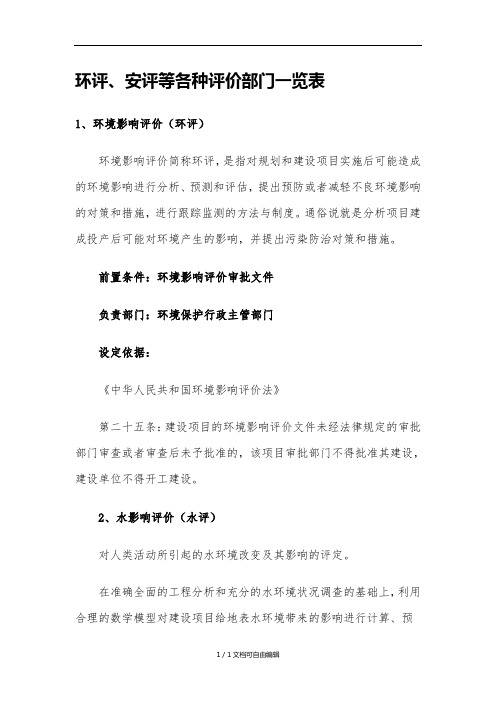 环评、安评等各种评价部门一览表

1、环境影响评价（环评）

环境影响评价简称环评，是指对规划和建设项目实施后可能造成的环境影响进行分析、预测和评估，提出预防或者减轻不良环境影响的对策和措施，进行跟踪监测的方法与制度。通俗说就是分析项目建成投产后可能对环境产生的影响，并提出污染防治对策和措施。

前置条件：环境影响评价审批文件

负责部门：环境保护行政主管部门

设定依据：

《中华人民共和国环境影响评价法》

第二十五条：建设项目的环境影响评价文件未经法律规定的审批部门审查或者审查后未予批准的，该项目审批部门不得批准其建设，建设单位不得开工建设。

2、水影响评价（水评）

对人类活动所引起的水环境改变及其影响的评定。

在准确全面的工程分析和充分的水环境状况调查的基础上，利用合理的数学模型对建设项目给地表水环境带来的影响进行计算、预

1 / 1 文档可自由编辑